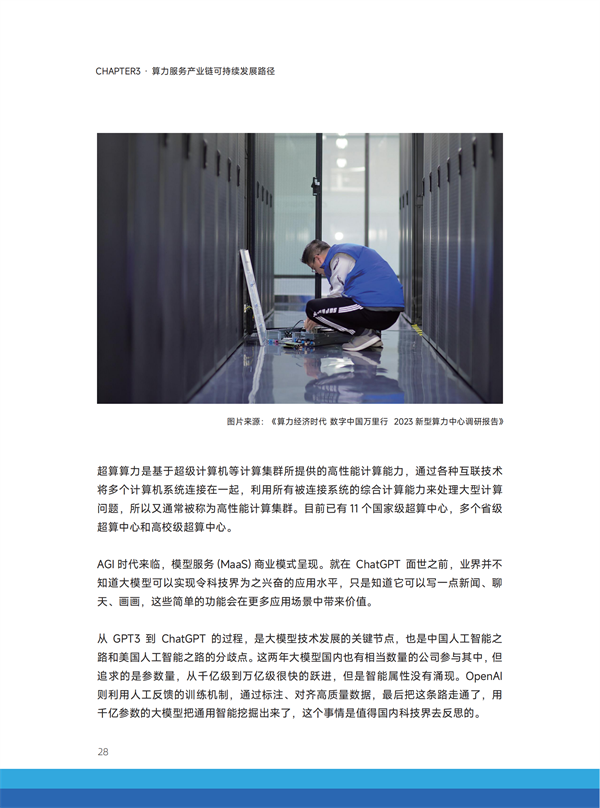 CHAPTER3 · 算力服务产业链可持续发展路径

图片来源：《算力经济时代 数字中国万里行 2023 新型算力中心调研报告》

超算算力是基于超级计算机等计算集群所提供的高性能计算能力，通过各种互联技术将多个计算机系统连接在一起，利用所有被连接系统的综合计算能力来处理大型计算问题，所以又通常被称为高性能计算集群。目前已有 11 个国家级超算中心，多个省级超算中心和高校级超算中心。

AGI 时代来临，模型服务 (MaaS) 商业模式呈现。就在 ChatGPT 面世之前，业界并不知道大模型可以实现令科技界为之兴奋的应用水平，只是知道它可以写一点新闻、聊天、画画，这些简单的功能会在更多应用场景中带来价值。

从 GPT3 到 ChatGPT 的过程，是大模型技术发展的关键节点，也是中国人工智能之路和美国人工智能之路的分歧点。这两年大模型国内也有相当数量的公司参与其中，但追求的是参数量，从千亿级到万亿级很快的跃进，但是智能属性没有涌现。OpenAI 则利用人工反馈的训练机制，通过标注、对齐高质量数据，最后把这条路走通了，用千亿参数的大模型把通用智能挖掘出来了，这个事情是值得国内科技界去反思的。

28